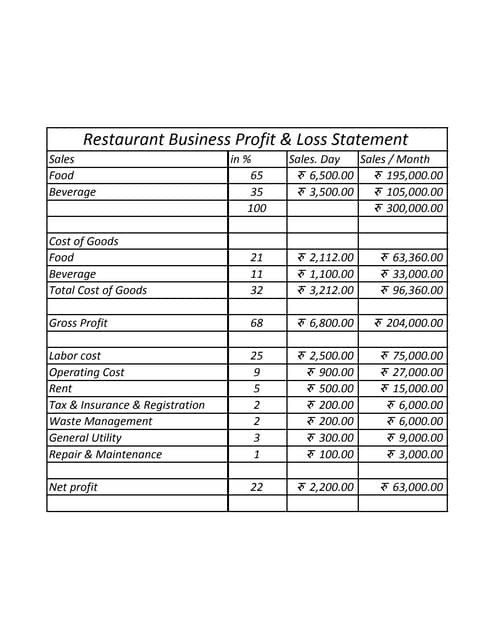 Restaurant Business Profit & Loss Statement

| Sales | in % | Sales. Day | Sales / Month |
|---|---|---|---|
| Food | 65 | रु 6,500.00 | रु 195,000.00 |
| Beverage | 35 | रु 3,500.00 | रु 105,000.00 |
| | 100 | | रु 300,000.00 |
| | | | |
| Cost of Goods | | | |
| Food | 21 | रु 2,112.00 | रु 63,360.00 |
| Beverage | 11 | रु 1,100.00 | रु 33,000.00 |
| Total Cost of Goods | 32 | रु 3,212.00 | रु 96,360.00 |
| | | | |
| Gross Profit | 68 | रु 6,800.00 | रु 204,000.00 |
| | | | |
| Labor cost | 25 | रु 2,500.00 | रु 75,000.00 |
| Operating Cost | 9 | रु 900.00 | रु 27,000.00 |
| Rent | 5 | रु 500.00 | रु 15,000.00 |
| Tax & Insurance & Registration | 2 | रु 200.00 | रु 6,000.00 |
| Waste Management | 2 | रु 200.00 | रु 6,000.00 |
| General Utility | 3 | रु 300.00 | रु 9,000.00 |
| Repair & Maintenance | 1 | रु 100.00 | रु 3,000.00 |
| | | | |
| Net profit | 22 | रु 2,200.00 | रु 63,000.00 |
| | | | |